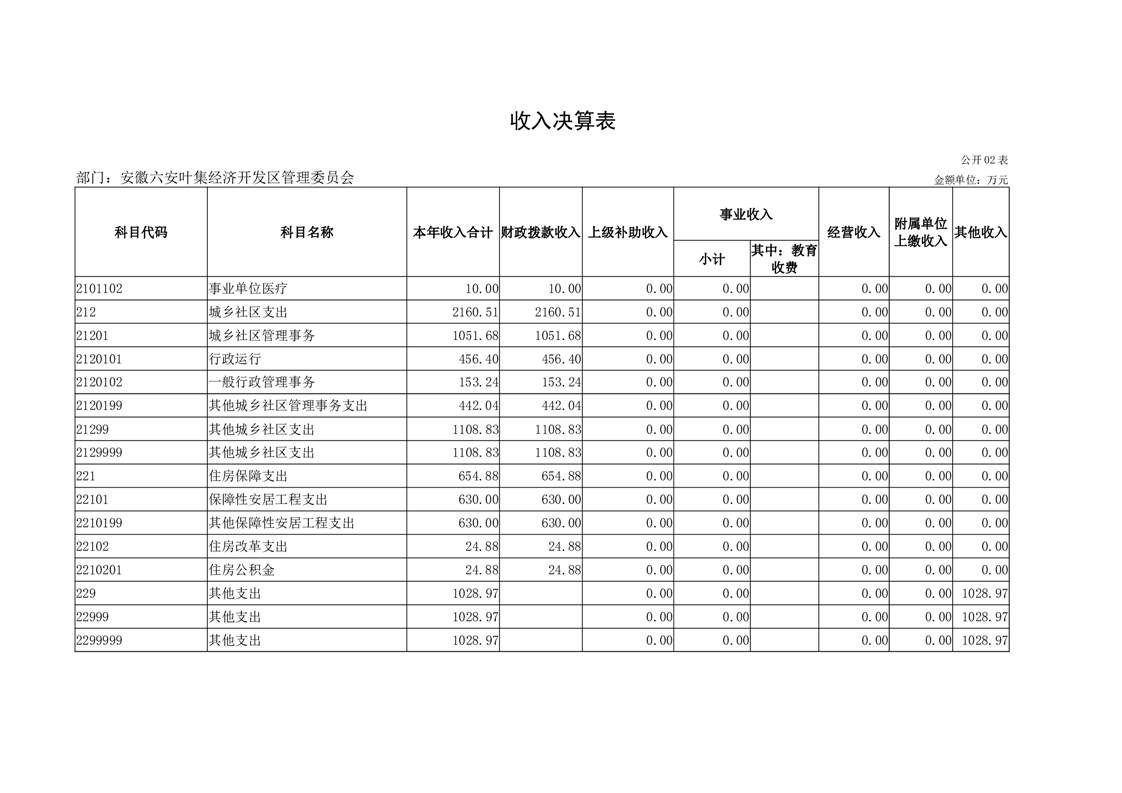 收入决算表

公开02表

部门：安徽六安叶集经济开发区管理委员会

金额单位：万元

| 科目代码 | 科目名称 | 本年收入合计 | 财政拨款收入 | 上级补助收入 | 事业收入 小计 | 事业收入 其中：教育收费 | 经营收入 | 附属单位上缴收入 | 其他收入 |
|---|---|---|---|---|---|---|---|---|---|
| 2101102 | 事业单位医疗 | 10.00 | 10.00 | 0.00 | 0.00 | | 0.00 | 0.00 | 0.00 |
| 212 | 城乡社区支出 | 2160.51 | 2160.51 | 0.00 | 0.00 | | 0.00 | 0.00 | 0.00 |
| 21201 | 城乡社区管理事务 | 1051.68 | 1051.68 | 0.00 | 0.00 | | 0.00 | 0.00 | 0.00 |
| 2120101 | 行政运行 | 456.40 | 456.40 | 0.00 | 0.00 | | 0.00 | 0.00 | 0.00 |
| 2120102 | 一般行政管理事务 | 153.24 | 153.24 | 0.00 | 0.00 | | 0.00 | 0.00 | 0.00 |
| 2120199 | 其他城乡社区管理事务支出 | 442.04 | 442.04 | 0.00 | 0.00 | | 0.00 | 0.00 | 0.00 |
| 21299 | 其他城乡社区支出 | 1108.83 | 1108.83 | 0.00 | 0.00 | | 0.00 | 0.00 | 0.00 |
| 2129999 | 其他城乡社区支出 | 1108.83 | 1108.83 | 0.00 | 0.00 | | 0.00 | 0.00 | 0.00 |
| 221 | 住房保障支出 | 654.88 | 654.88 | 0.00 | 0.00 | | 0.00 | 0.00 | 0.00 |
| 22101 | 保障性安居工程支出 | 630.00 | 630.00 | 0.00 | 0.00 | | 0.00 | 0.00 | 0.00 |
| 2210199 | 其他保障性安居工程支出 | 630.00 | 630.00 | 0.00 | 0.00 | | 0.00 | 0.00 | 0.00 |
| 22102 | 住房改革支出 | 24.88 | 24.88 | 0.00 | 0.00 | | 0.00 | 0.00 | 0.00 |
| 2210201 | 住房公积金 | 24.88 | 24.88 | 0.00 | 0.00 | | 0.00 | 0.00 | 0.00 |
| 229 | 其他支出 | 1028.97 | | 0.00 | 0.00 | | 0.00 | 0.00 | 1028.97 |
| 22999 | 其他支出 | 1028.97 | | 0.00 | 0.00 | | 0.00 | 0.00 | 1028.97 |
| 2299999 | 其他支出 | 1028.97 | | 0.00 | 0.00 | | 0.00 | 0.00 | 1028.97 |